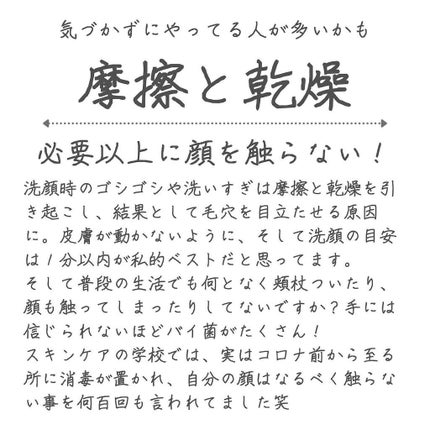 気づかずにやってる人が多いかも

摩擦と乾燥

必要以上に顔を触らない！

洗顔時のゴシゴシや洗いすぎは摩擦と乾燥を引き起こし、結果として毛穴を目立たせる原因に。皮膚が動かないように、そして洗顔の目安は1分以内が私的ベストだと思ってます。
そして普段の生活でも何となく頬杖ついたり、顔も触ってしまったりしてないですか？手には信じられないほどバイ菌がたくさん！
スキンケアの学校では、実はコロナ前から至る所に消毒が置かれ、自分の顔はなるべく触らない事を何百回も言われてました笑